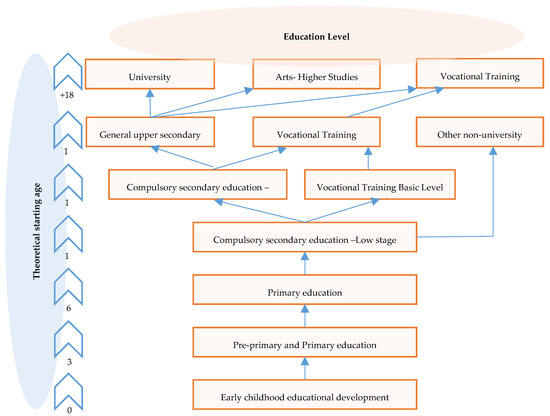 Education Level

Theoretical starting age

+18

1

1

1

6

3

0

University

Arts- Higher Studies

Vocational Training

General upper secondary

Vocational Training

Other non-university

Compulsory secondary education –

Vocational Training Basic Level

Compulsory secondary education –Low stage

Primary education

Pre-primary and Primary education

Early childhood educational development